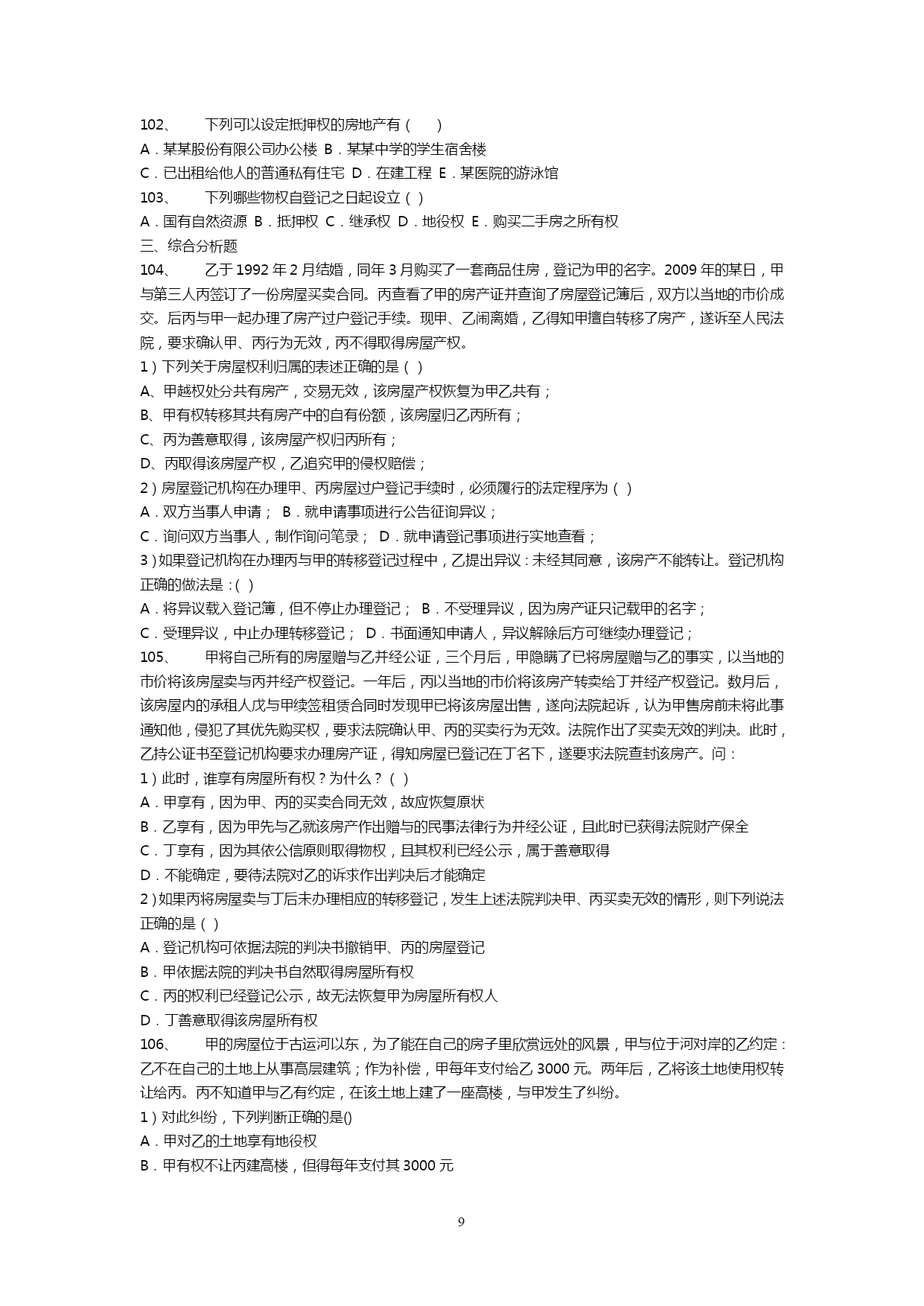 102、 下列可以设定抵押权的房地产有（ ）
A．某某股份有限公司办公楼 B．某某中学的学生宿舍楼
C．已出租给他人的普通私有住宅 D．在建工程 E．某医院的游泳馆
103、 下列哪些物权自登记之日起设立（ ）
A．国有自然资源 B．抵押权 C．继承权 D．地役权 E．购买二手房之所有权
三、综合分析题
104、 乙于 1992 年 2 月结婚，同年 3 月购买了一套商品住房，登记为甲的名字。2009 年的某日，甲与第三人丙签订了一份房屋买卖合同。丙查看了甲的房产证并查询了房屋登记簿后，双方以当地的市价成交。后丙与甲一起办理了房产过户登记手续。现甲、乙闹离婚，乙得知甲擅自转移了房产，遂诉至人民法院，要求确认甲、丙行为无效，丙不得取得房屋产权。
1）下列关于房屋权利归属的表述正确的是（ ）
A、甲越权处分共有房产，交易无效，该房屋产权恢复为甲乙共有；
B、甲有权转移其共有房产中的自有份额，该房屋归乙丙所有；
C、丙为善意取得，该房屋产权归丙所有；
D、丙取得该房屋产权，乙追究甲的侵权赔偿；
2）房屋登记机构在办理甲、丙房屋过户登记手续时，必须履行的法定程序为（ ）
A．双方当事人申请； B．就申请事项进行公告征询异议；
C．询问双方当事人，制作询问笔录； D．就申请登记事项进行实地查看；
3）如果登记机构在办理丙与甲的转移登记过程中，乙提出异议：未经其同意，该房产不能转让。登记机构正确的做法是：( )
A．将异议载入登记簿，但不停止办理登记； B．不受理异议，因为房产证只记载甲的名字；
C．受理异议，中止办理转移登记； D．书面通知申请人，异议解除后方可继续办理登记；
105、 甲将自己所有的房屋赠与乙并经公证，三个月后，甲隐瞒了已将房屋赠与乙的事实，以当地的市价将该房屋卖与丙并经产权登记。一年后，丙以当地的市价将该房产转卖给丁并经产权登记。数月后，该房屋内的承租人戊与甲续签租赁合同时发现甲已将该房屋出售，遂向法院起诉，认为甲售房前未将此事通知他，侵犯了其优先购买权，要求法院确认甲、丙的买卖行为无效。法院作出了买卖无效的判决。此时，乙持公证书至登记机构要求办理房产证，得知房屋已登记在丁名下，遂要求法院查封该房产。问：
1）此时，谁享有房屋所有权？为什么？（ ）
A．甲享有，因为甲、丙的买卖合同无效，故应恢复原状
B．乙享有，因为甲先与乙就该房产作出赠与的民事法律行为并经公证，且此时已获得法院财产保全
C．丁享有，因为其依公信原则取得物权，且其权利已经公示，属于善意取得
D．不能确定，要待法院对乙的诉求作出判决后才能确定
2）如果丙将房屋卖与丁后未办理相应的转移登记，发生上述法院判决甲、丙买卖无效的情形，则下列说法正确的是（ ）
A．登记机构可依据法院的判决书撤销甲、丙的房屋登记
B．甲依据法院的判决书自然取得房屋所有权
C．丙的权利已经登记公示，故无法恢复甲为房屋所有权人
D．丁善意取得该房屋所有权
106、 甲的房屋位于古运河以东，为了能在自己的房子里欣赏远处的风景，甲与位于河对岸的乙约定：乙不在自己的土地上从事高层建筑；作为补偿，甲每年支付给乙 3000 元。两年后，乙将该土地使用权转让给丙。丙不知道甲与乙有约定，在该土地上建了一座高楼，与甲发生了纠纷。
1）对此纠纷，下列判断正确的是()
A．甲对乙的土地享有地役权
B．甲有权不让丙建高楼，但得每年支付其 3000 元
9